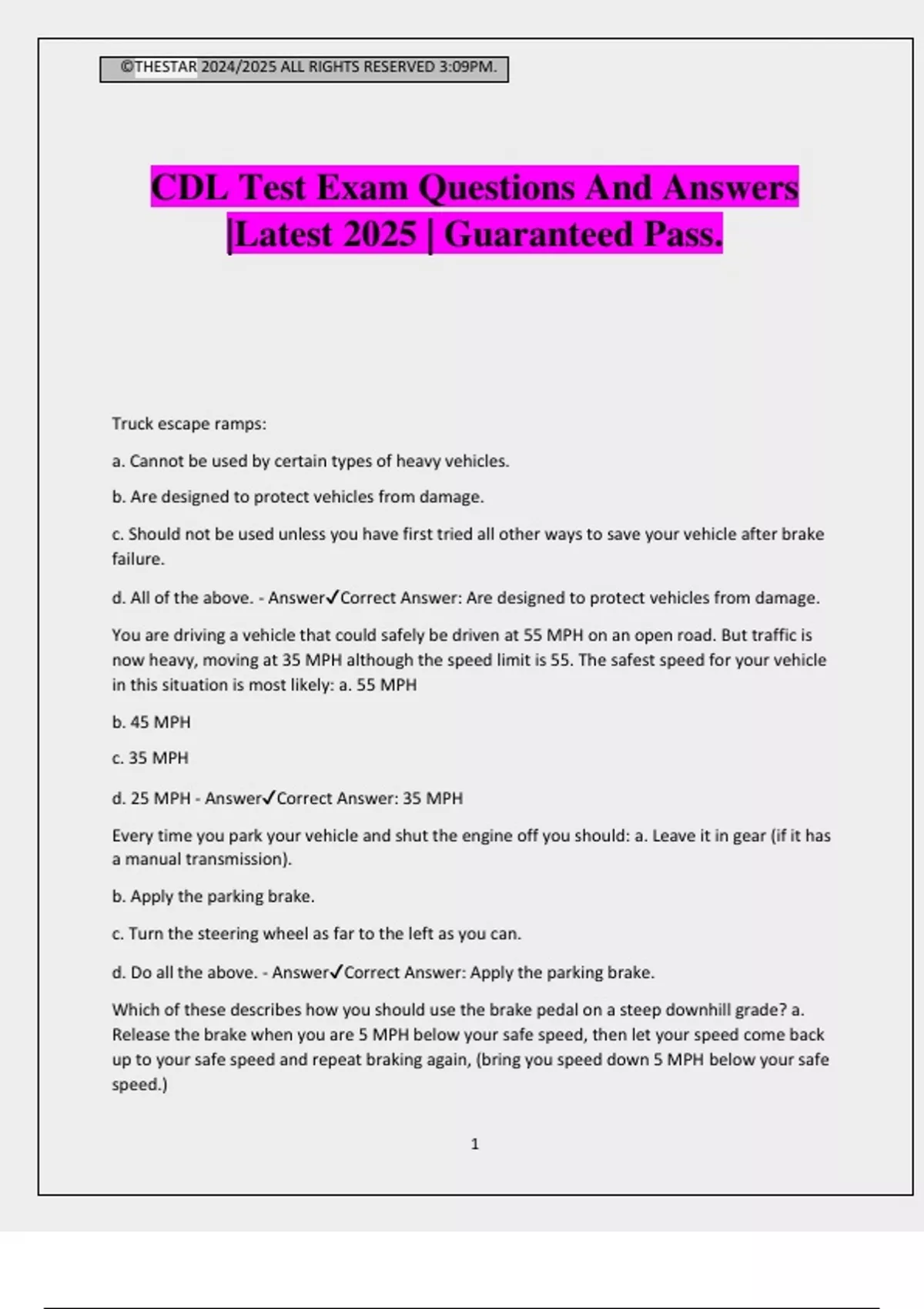 ©THESTAR 2024/2025 ALL RIGHTS RESERVED 3:09PM.

CDL Test Exam Questions And Answers |Latest 2025 | Guaranteed Pass.

Truck escape ramps:

a. Cannot be used by certain types of heavy vehicles.

b. Are designed to protect vehicles from damage.

c. Should not be used unless you have first tried all other ways to save your vehicle after brake failure.

d. All of the above. - Answer✓Correct Answer: Are designed to protect vehicles from damage.

You are driving a vehicle that could safely be driven at 55 MPH on an open road. But traffic is now heavy, moving at 35 MPH although the speed limit is 55. The safest speed for your vehicle in this situation is most likely: a. 55 MPH

b. 45 MPH

c. 35 MPH

d. 25 MPH - Answer✓Correct Answer: 35 MPH

Every time you park your vehicle and shut the engine off you should: a. Leave it in gear (if it has a manual transmission).

b. Apply the parking brake.

c. Turn the steering wheel as far to the left as you can.

d. Do all the above. - Answer✓Correct Answer: Apply the parking brake.

Which of these describes how you should use the brake pedal on a steep downhill grade? a. Release the brake when you are 5 MPH below your safe speed, then let your speed come back up to your safe speed and repeat braking again, (bring you speed down 5 MPH below your safe speed.)

1